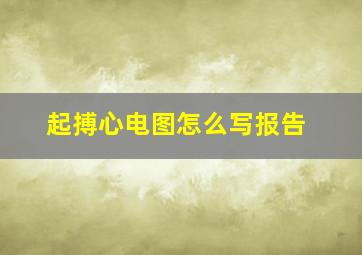 起搏心电图怎么写报告